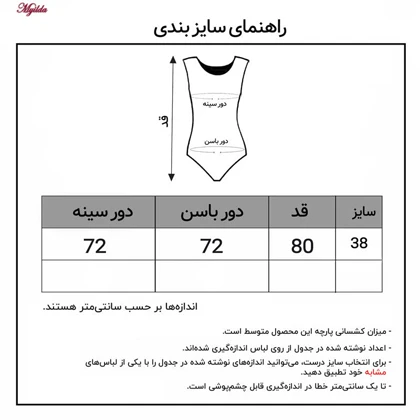 Myilda

راهنمای سایز بندی

قد

دور سینه

دور باسن

| سایز | قد | دور باسن | دور سینه |
|---|---|---|---|
| 38 | 80 | 72 | 72 |
| | | | |

اندازه‌ها بر حسب سانتی‌متر هستند.

• میزان کشسانی پارچه این محصول متوسط است.

• اعداد نوشته شده در جدول از روی لباس اندازه‌گیری شده‌اند.

• برای انتخاب سایز درست، می‌توانید اندازه‌های نوشته شده در جدول را با یکی از لباس‌های مشابه خود تطبیق دهید.

• تا یک سانتی‌متر خطا در اندازه‌گیری قابل چشم‌پوشی است.